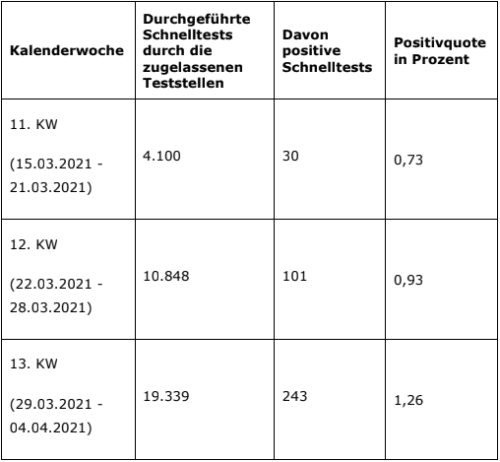 | Kalenderwoche | Durchgeführte Schnelltests durch die zugelassenen Teststellen | Davon positive Schnelltests | Positivquote in Prozent |
|---|---|---|---|
| 11. KW (15.03.2021 - 21.03.2021) | 4.100 | 30 | 0,73 |
| 12. KW (22.03.2021 - 28.03.2021) | 10.848 | 101 | 0,93 |
| 13. KW (29.03.2021 - 04.04.2021) | 19.339 | 243 | 1,26 |